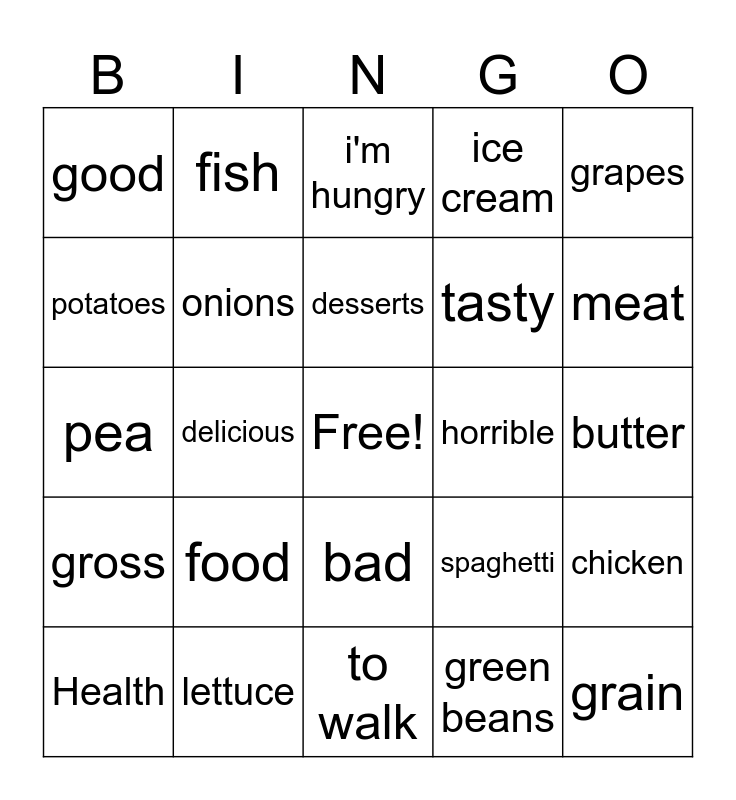 | B | I | N | G | O |
|---|---|---|---|---|
| good | fish | i'm hungry | ice cream | grapes |
| potatoes | onions | desserts | tasty | meat |
| pea | delicious | Free! | horrible | butter |
| gross | food | bad | spaghetti | chicken |
| Health | lettuce | to walk | green beans | grain |